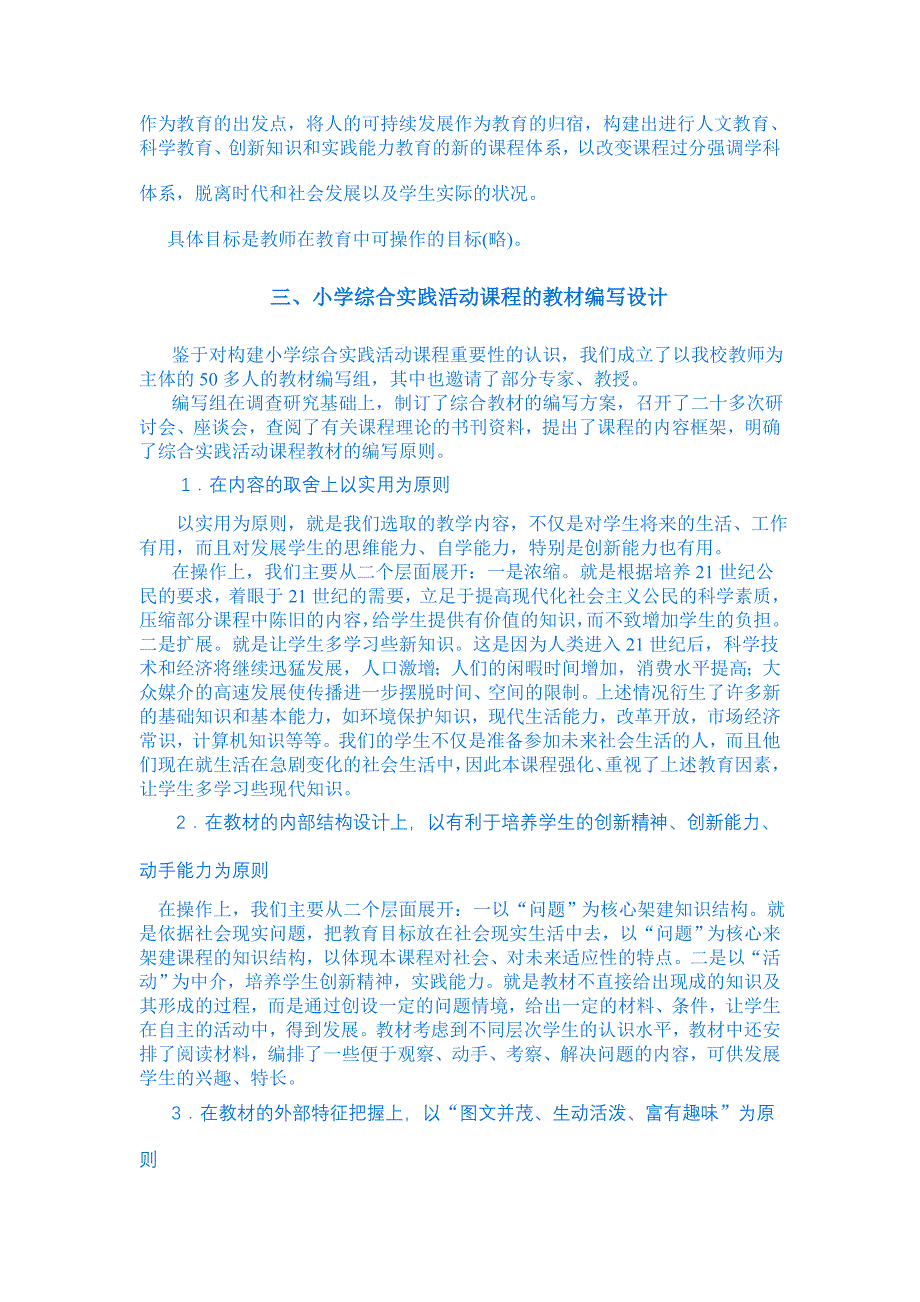 作为教育的出发点，将人的可持续发展作为教育的归宿，构建出进行人文教育、科学教育、创新知识和实践能力教育的新的课程体系，以改变课程过分强调学科体系，脱离时代和社会发展以及学生实际的状况。

具体目标是教师在教育中可操作的目标(略)。

三、小学综合实践活动课程的教材编写设计

鉴于对构建小学综合实践活动课程重要性的认识，我们成立了以我校教师为主体的 50 多人的教材编写组，其中也邀请了部分专家、教授。

编写组在调查研究基础上，制订了综合教材的编写方案，召开了二十多次研讨会、座谈会，查阅了有关课程理论的书刊资料，提出了课程的内容框架，明确了综合实践活动课程教材的编写原则。

1．在内容的取舍上以实用为原则

以实用为原则，就是我们选取的教学内容，不仅是对学生将来的生活、工作有用，而且对发展学生的思维能力、自学能力，特别是创新能力也有用。

在操作上，我们主要从二个层面展开：一是浓缩。就是根据培养 21 世纪公民的要求，着眼于 21 世纪的需要，立足于提高现代化社会主义公民的科学素质，压缩部分课程中陈旧的内容，给学生提供有价值的知识，而不致增加学生的负担。二是扩展。就是让学生多学习些新知识。这是因为人类进入 21 世纪后，科学技术和经济将继续迅猛发展，人口激增；人们的闲暇时间增加，消费水平提高；大众媒介的高速发展使传播进一步摆脱时间、空间的限制。上述情况衍生了许多新的基础知识和基本能力，如环境保护知识，现代生活能力，改革开放，市场经济常识，计算机知识等等。我们的学生不仅是准备参加未来社会生活的人，而且他们现在就生活在急剧变化的社会生活中，因此本课程强化、重视了上述教育因素，让学生多学习些现代知识。

2．在教材的内部结构设计上，以有利于培养学生的创新精神、创新能力、动手能力为原则

在操作上，我们主要从二个层面展开：一以“问题”为核心架建知识结构。就是依据社会现实问题，把教育目标放在社会现实生活中去，以“问题”为核心来架建课程的知识结构，以体现本课程对社会、对未来适应性的特点。二是以“活动”为中介，培养学生创新精神，实践能力。就是教材不直接给出现成的知识及其形成的过程，而是通过创设一定的问题情境，给出一定的材料、条件，让学生在自主的活动中，得到发展。教材考虑到不同层次学生的认识水平，教材中还安排了阅读材料，编排了一些便于观察、动手、考察、解决问题的内容，可供发展学生的兴趣、特长。

3．在教材的外部特征把握上，以“图文并茂、生动活泼、富有趣味”为原则